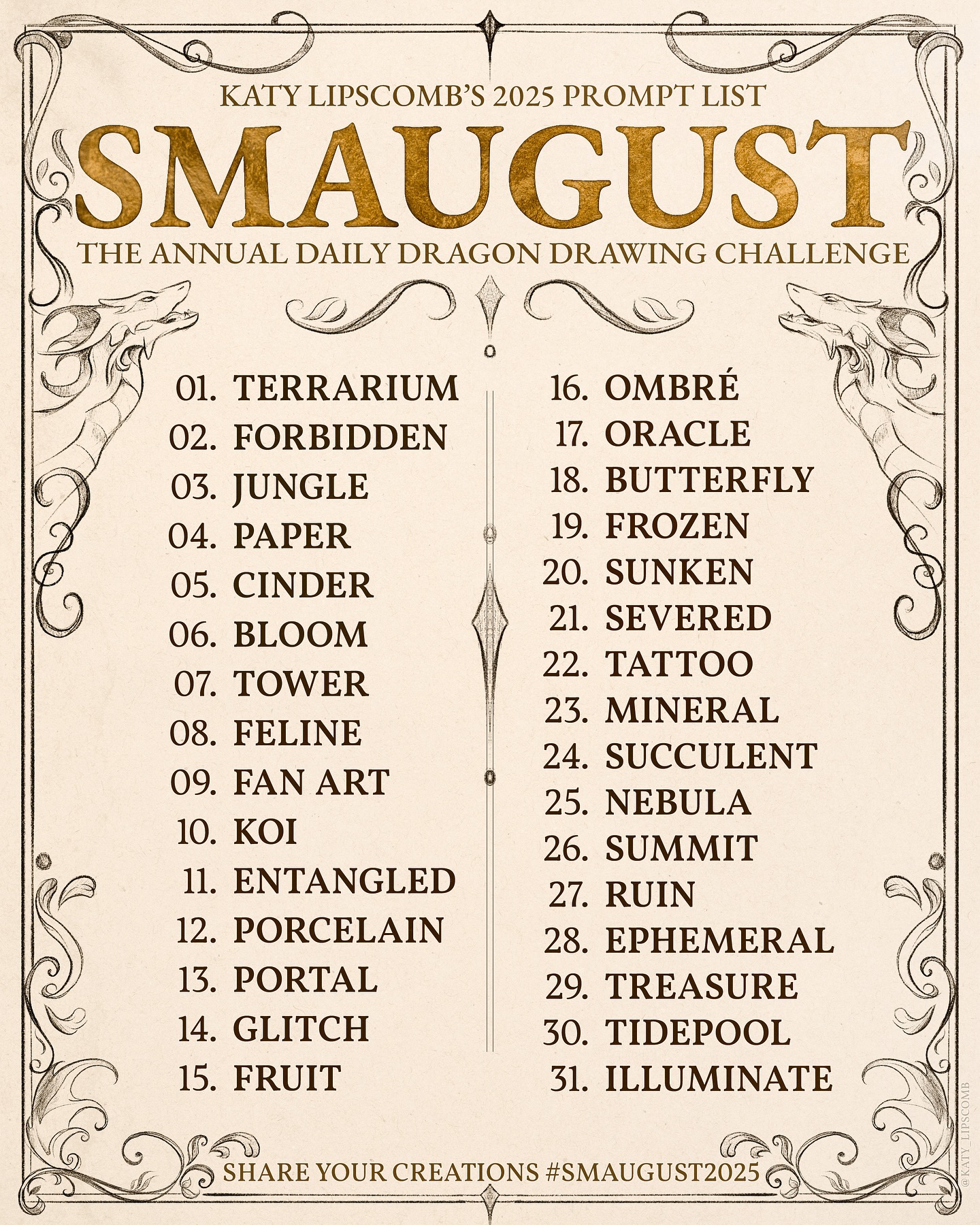 KATY LIPSCOMB'S 2025 PROMPT LIST

SMAUGUST

THE ANNUAL DAILY DRAGON DRAWING CHALLENGE

01. TERRARIUM
02. FORBIDDEN
03. JUNGLE
04. PAPER
05. CINDER
06. BLOOM
07. TOWER
08. FELINE
09. FAN ART
10. KOI
11. ENTANGLED
12. PORCELAIN
13. PORTAL
14. GLITCH
15. FRUIT

16. OMBRÉ
17. ORACLE
18. BUTTERFLY
19. FROZEN
20. SUNKEN
21. SEVERED
22. TATTOO
23. MINERAL
24. SUCCULENT
25. NEBULA
26. SUMMIT
27. RUIN
28. EPHEMERAL
29. TREASURE
30. TIDEPOOL
31. ILLUMINATE

SHARE YOUR CREATIONS #SMAUGUST2025

@KATY_LIPSCOMB